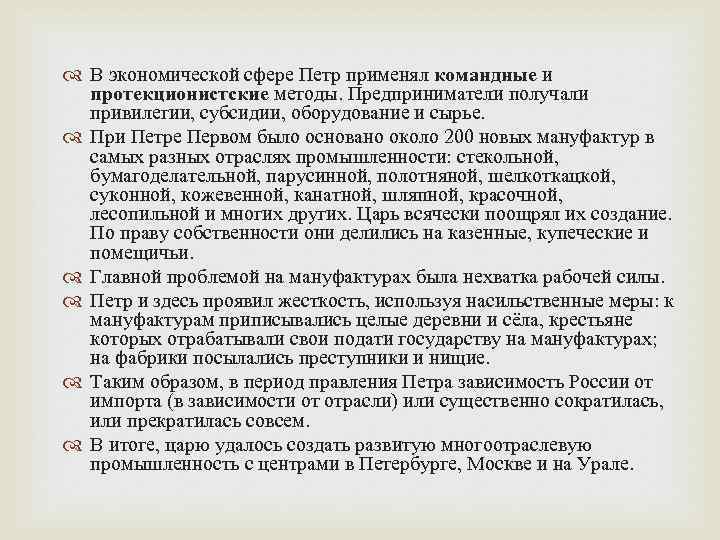 В экономической сфере Петр применял командные и протекционистские методы. Предприниматели получали привилегии, субсидии, оборудование и сырье.

При Петре Первом было основано около 200 новых мануфактур в самых разных отраслях промышленности: стекольной, бумагоделательной, парусинной, полотняной, шелкоткацкой, суконной, кожевенной, канатной, шляпной, красочной, лесопильной и многих других. Царь всячески поощрял их создание. По праву собственности они делились на казенные, купеческие и помещичьи.

Главной проблемой на мануфактурах была нехватка рабочей силы.

Петр и здесь проявил жесткость, используя насильственные меры: к мануфактурам приписывались целые деревни и сёла, крестьяне которых отрабатывали свои подати государству на мануфактурах; на фабрики посылались преступники и нищие.

Таким образом, в период правления Петра зависимость России от импорта (в зависимости от отрасли) или существенно сократилась, или прекратилась совсем.

В итоге, царю удалось создать развитую многоотраслевую промышленность с центрами в Петербурге, Москве и на Урале.